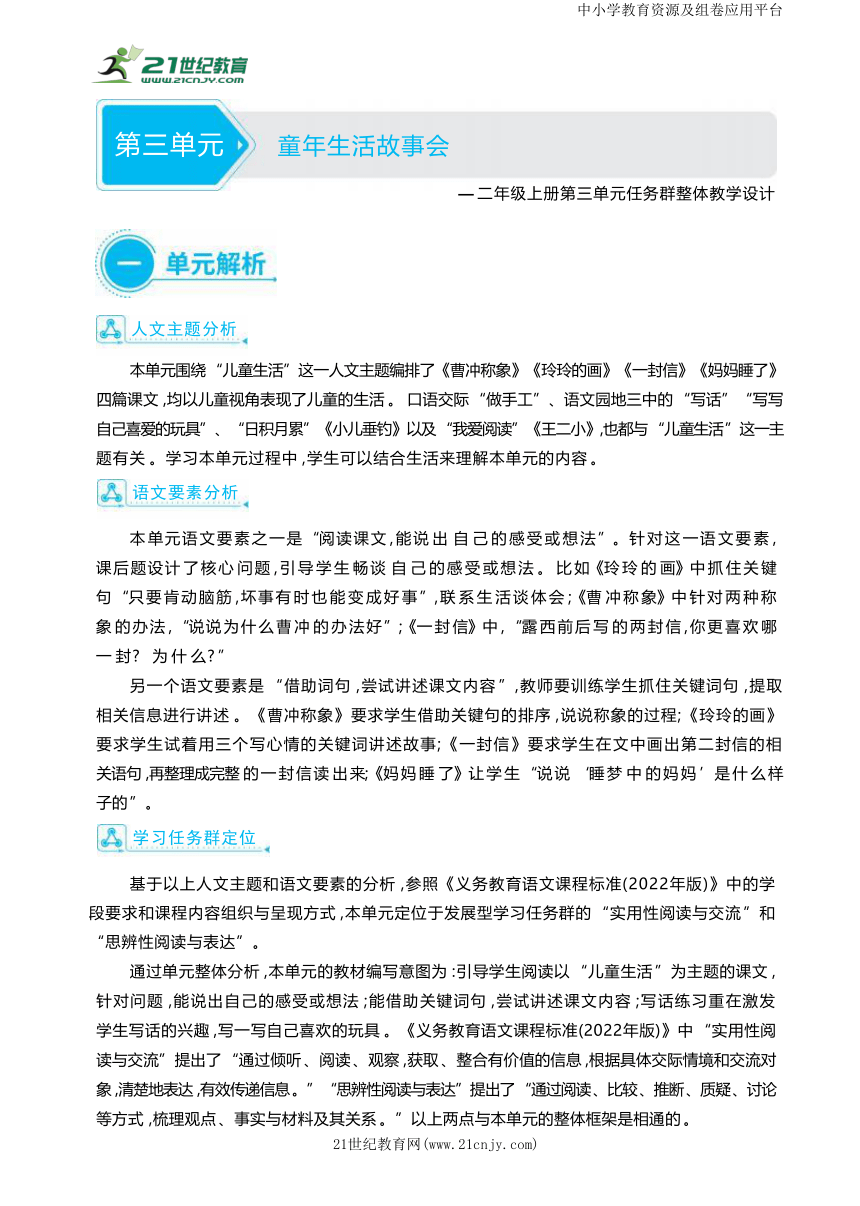 中小学教育资源及组卷应用平台

21世纪教育 www.21cnjy.com

第三单元 童年生活故事会

—二年级上册第三单元任务群整体教学设计

一 单元解析

人文主题分析

本单元围绕“儿童生活”这一人文主题编排了《曹冲称象》《玲玲的画》《一封信》《妈妈睡了》四篇课文，均以儿童视角表现了儿童的生活。口语交际“做手工”、语文园地三中的“写话”“写写自己喜爱的玩具”、“日积月累”《小儿垂钓》以及“我爱阅读”《王二小》，也都与“儿童生活”这一主题有关。学习本单元过程中，学生可以结合生活来理解本单元的内容。

语文要素分析

本单元语文要素之一是“阅读课文，能说出自己的感受或想法”。针对这一语文要素，课后题设计了核心问题，引导学生畅谈自己的感受或想法。比如《玲玲的画》中抓住关键句“只要肯动脑筋，坏事有时也能变成好事”，联系生活谈体会；《曹冲称象》中针对两种称象的办法，“说说为什么曹冲的办法好”；《一封信》中，“露西前后写的两封信，你更喜欢哪一封？为什么？”

另一个语文要素是“借助词句，尝试讲述课文内容”，教师要训练学生抓住关键词句，提取相关信息进行讲述。《曹冲称象》要求学生借助关键句的排序，说说称象的过程；《玲玲的画》要求学生试着用三个写心情的关键词讲述故事；《一封信》要求学生在文中画出第二封信的相关语句，再整理成完整的一封信读出来；《妈妈睡了》让学生“说说‘睡梦中的妈妈’是什么样子的”。

学习任务群定位

基于以上人文主题和语文要素的分析，参照《义务教育语文课程标准(2022年版)》中的学段要求和课程内容组织与呈现方式，本单元定位于发展型学习任务群的“实用性阅读与交流”和“思辨性阅读与表达”。

通过单元整体分析，本单元的教材编写意图为：引导学生阅读以“儿童生活”为主题的课文，针对问题，能说出自己的感受或想法；能借助关键词句，尝试讲述课文内容；写话练习重在激发学生写话的兴趣，写一写自己喜欢的玩具。《义务教育语文课程标准(2022年版)》中“实用性阅读与交流”提出了“通过倾听、阅读、观察，获取、整合有价值的信息，根据具体交际情境和交流对象，清楚地表达，有效传递信息。”“思辨性阅读与表达”提出了“通过阅读、比较、推断、质疑、讨论等方式，梳理观点、事实与材料及其关系。”以上两点与本单元的整体框架是相通的。

21世纪教育网(www.21cnjy.com)